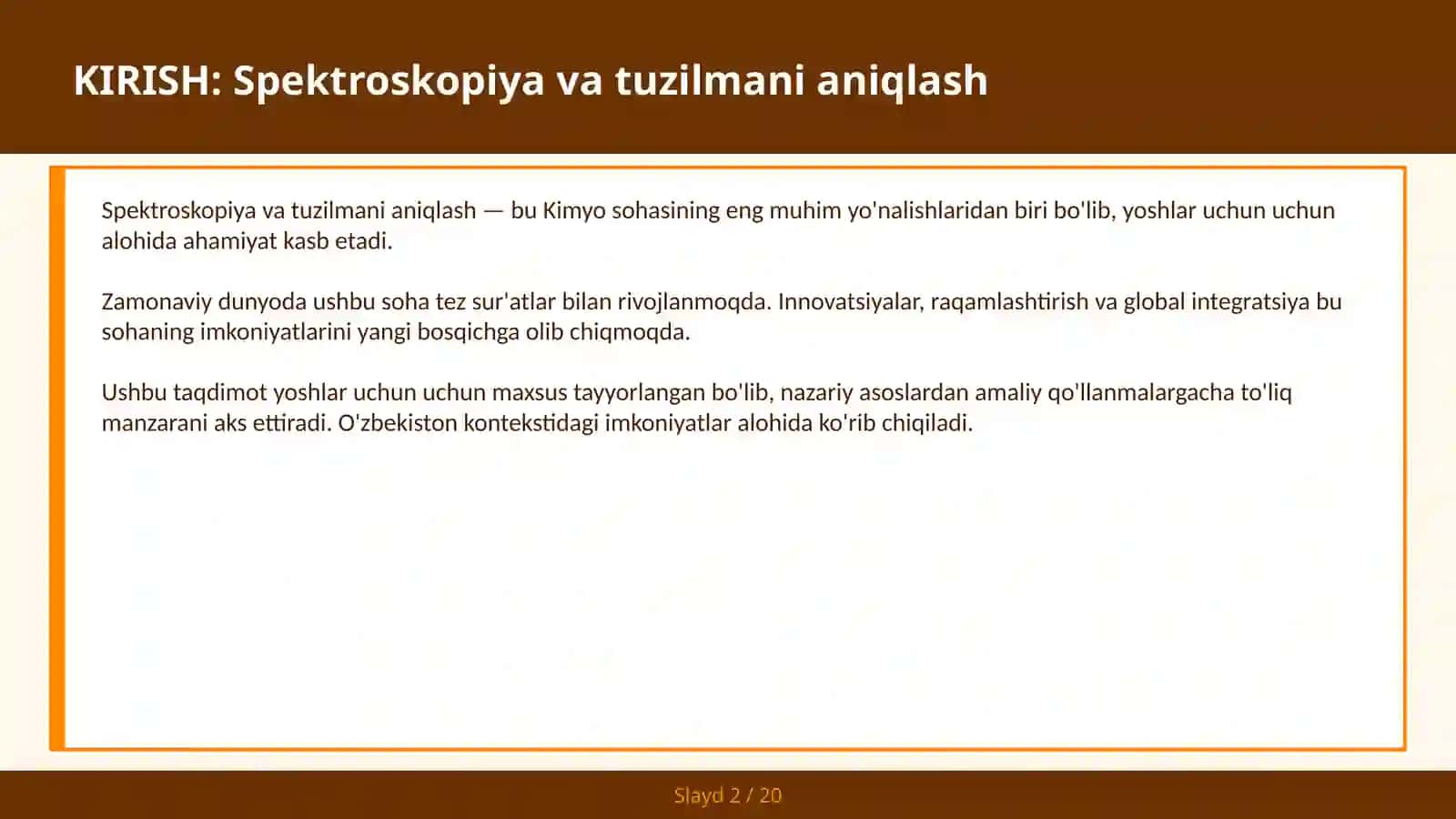 KIRISH: Spektroskopiya va tuzilmani aniqlash

Spektroskopiya va tuzilmani aniqlash — bu Kimyo sohasining eng muhim yo'nalishlaridan biri bo'lib, yoshlar uchun uchun alohida ahamiyat kasb etadi.

Zamonaviy dunyoda ushbu soha tez sur'atlar bilan rivojlanmoqda. Innovatsiyalar, raqamlashtirish va global integratsiya bu sohaning imkoniyatlarini yangi bosqichga olib chiqmoqda.

Ushbu taqdimot yoshlar uchun uchun maxsus tayyorlangan bo'lib, nazariy asoslardan amaliy qo'llanmalargacha to'liq manzarani aks ettiradi. O'zbekiston kontekstidagi imkoniyatlar alohida ko'rib chiqiladi.

Slayd 2 / 20